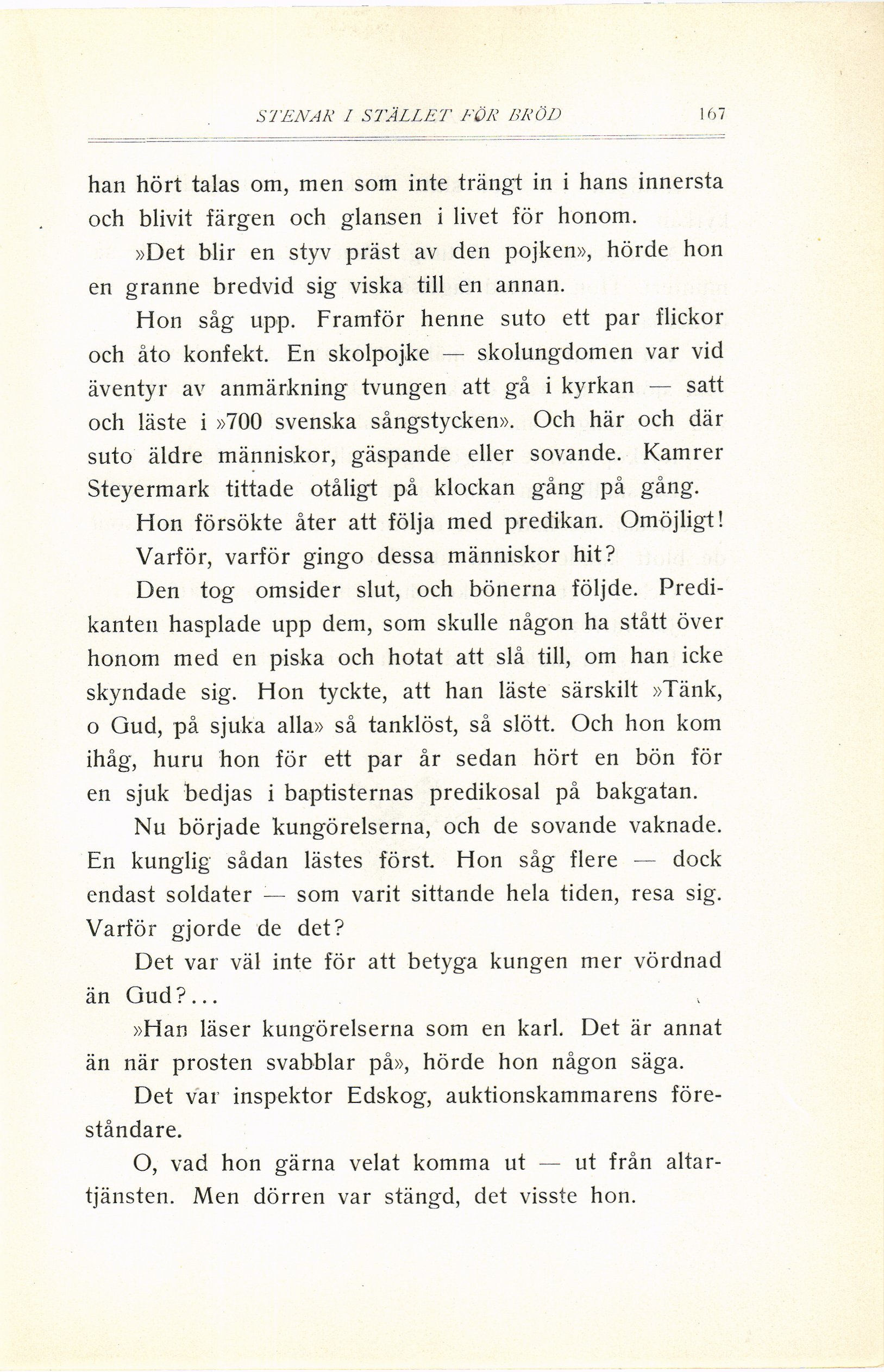 STENAR I STÄLLET FÖR BRÖD 167

han hört talas om, men som inte trängt in i hans innersta och blivit färgen och glansen i livet för honom.

»Det blir en styv präst av den pojken», hörde hon en granne bredvid sig viska till en annan.

Hon såg upp. Framför henne suto ett par flickor och åto konfekt. En skolpojke — skolungdomen var vid äventyr av anmärkning tvungen att gå i kyrkan — satt och läste i »700 svenska sångstycken». Och här och där suto äldre människor, gäspande eller sovande. Kamrer Steyermark tittade otåligt på klockan gång på gång.

Hon försökte åter att följa med predikan. Omöjligt!

Varför, varför gingo dessa människor hit?

Den tog omsider slut, och bönerna följde. Predikanten hasplade upp dem, som skulle någon ha stått över honom med en piska och hotat att slå till, om han icke skyndade sig. Hon tyckte, att han läste särskilt »Tänk, o Gud, på sjuka alla» så tanklöst, så slött. Och hon kom ihåg, huru hon för ett par år sedan hört en bön för en sjuk bedjas i baptisternas predikosal på bakgatan.

Nu började kungörelserna, och de sovande vaknade. En kunglig sådan lästes först. Hon såg flere — dock endast soldater — som varit sittande hela tiden, resa sig. Varför gjorde de det?

Det var väl inte för att betyga kungen mer vördnad än Gud?...

»Han läser kungörelserna som en karl. Det är annat än när prosten svabblar på», hörde hon någon säga.

Det var inspektor Edskog, auktionskammarens föreståndare.

O, vad hon gärna velat komma ut — ut från altartjänsten. Men dörren var stängd, det visste hon.